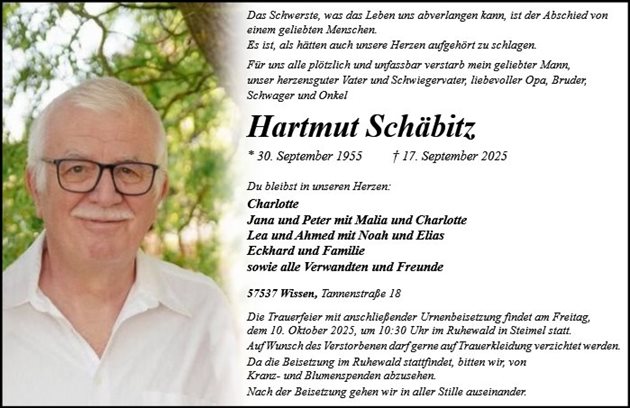 Das Schwerste, was das Leben uns abverlangen kann, ist der Abschied von einem geliebten Menschen.
Es ist, als hätten auch unsere Herzen aufgehört zu schlagen.
Für uns alle plötzlich und unfassbar verstarb mein geliebter Mann, unser herzensguter Vater und Schwiegervater, liebevoller Opa, Bruder, Schwager und Onkel

Hartmut Schäbitz

* 30. September 1955 † 17. September 2025

Du bleibst in unseren Herzen:
Charlotte
Jana und Peter mit Malia und Charlotte
Lea und Ahmed mit Noah und Elias
Eckhard und Familie
sowie alle Verwandten und Freunde

57537 Wissen, Tannenstraße 18

Die Trauerfeier mit anschließender Urnenbeisetzung findet am Freitag, dem 10. Oktober 2025, um 10:30 Uhr im Ruhewald in Steimel statt.
Auf Wunsch des Verstorbenen darf gerne auf Trauerkleidung verzichtet werden.
Da die Beisetzung im Ruhewald stattfindet, bitten wir, von Kranz- und Blumenspenden abzusehen.
Nach der Beisetzung gehen wir in aller Stille auseinander.